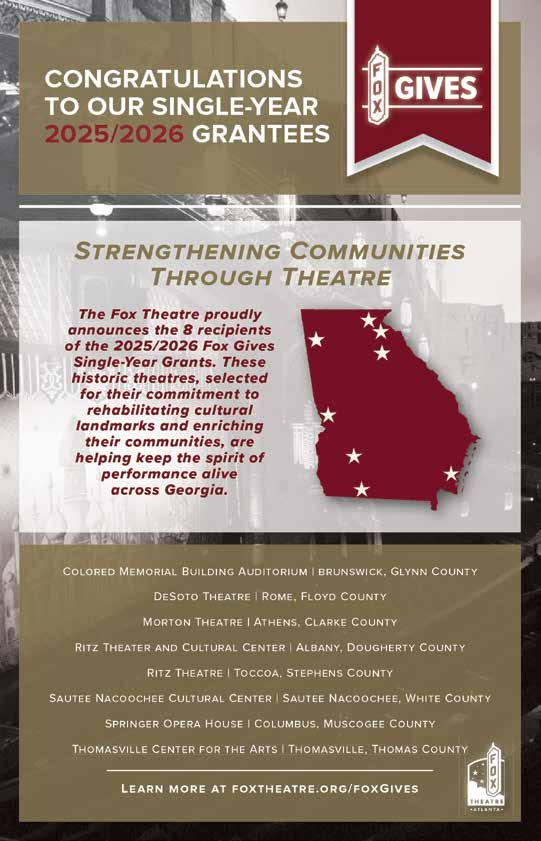 CONGRATULATIONS TO OUR SINGLE-YEAR 2025/2026 GRANTEES

FOX GIVES

STRENGTHENING COMMUNITIES THROUGH THEATRE

The Fox Theatre proudly announces the 8 recipients of the 2025/2026 Fox Gives Single-Year Grants. These historic theatres, selected for their commitment to rehabilitating cultural landmarks and enriching their communities, are helping keep the spirit of performance alive across Georgia.

COLORED MEMORIAL BUILDING AUDITORIUM | BRUNSWICK, GLYNN COUNTY

DESOTO THEATRE | ROME, FLOYD COUNTY

MORTON THEATRE | ATHENS, CLARKE COUNTY

RITZ THEATER AND CULTURAL CENTER | ALBANY, DOUGHERTY COUNTY

RITZ THEATRE | TOCCOA, STEPHENS COUNTY

SAUTEE NACOOCHEE CULTURAL CENTER | SAUTEE NACOOCHEE, WHITE COUNTY

SPRINGER OPERA HOUSE | COLUMBUS, MUSCOGEE COUNTY

THOMASVILLE CENTER FOR THE ARTS | THOMASVILLE, THOMAS COUNTY

LEARN MORE AT FOXTHEATRE.ORG/FOXGIVES

FOX THEATRE ATLANTA